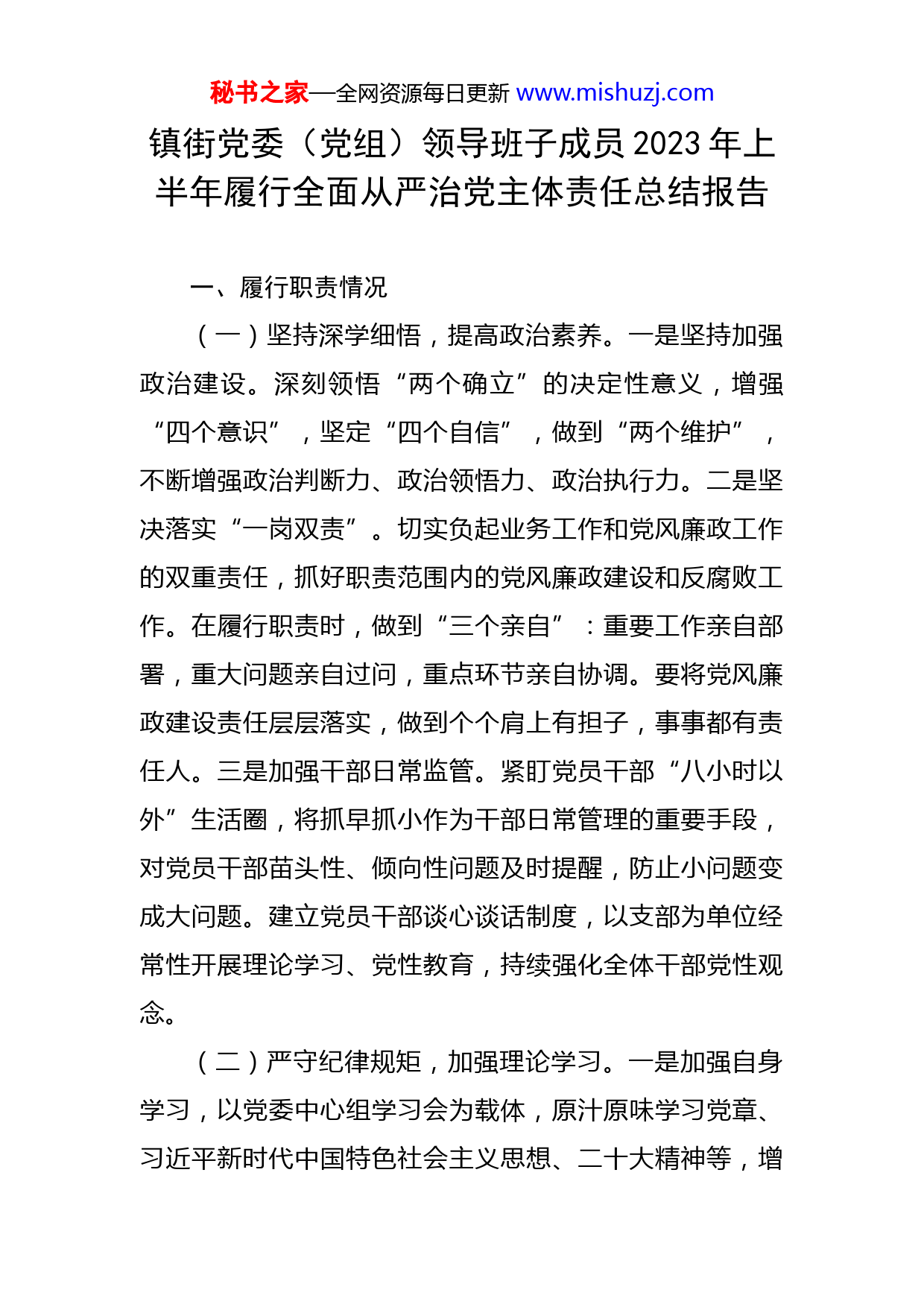 秘书之家—全网资源每日更新 www.mishuzj.com

镇街党委（党组）领导班子成员 2023 年上半年履行全面从严治党主体责任总结报告

一、履行职责情况

（一）坚持深学细悟，提高政治素养。一是坚持加强政治建设。深刻领悟“两个确立”的决定性意义，增强“四个意识”，坚定“四个自信”，做到“两个维护”，不断增强政治判断力、政治领悟力、政治执行力。二是坚决落实“一岗双责”。切实负起业务工作和党风廉政工作的双重责任，抓好职责范围内的党风廉政建设和反腐败工作。在履行职责时，做到“三个亲自”：重要工作亲自部署，重大问题亲自过问，重点环节亲自协调。要将党风廉政建设责任层层落实，做到个个肩上有担子，事事都有责任人。三是加强干部日常监管。紧盯党员干部“八小时以外”生活圈，将抓早抓小作为干部日常管理的重要手段，对党员干部苗头性、倾向性问题及时提醒，防止小问题变成大问题。建立党员干部谈心谈话制度，以支部为单位经常性开展理论学习、党性教育，持续强化全体干部党性观念。

（二）严守纪律规矩，加强理论学习。一是加强自身学习，以党委中心组学习会为载体，原汁原味学习党章、习近平新时代中国特色社会主义思想、二十大精神等，增